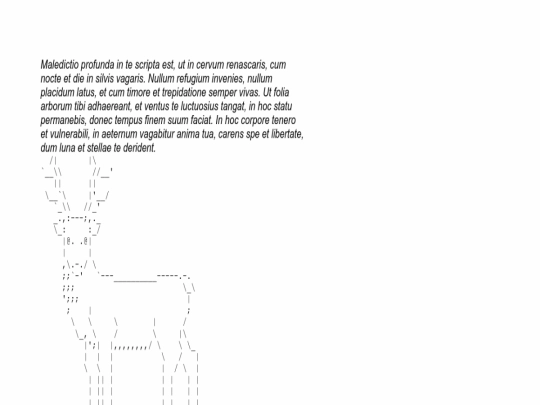 Maledictio profunda in te scripta est, ut in cervum renascaris, cum nocte et die in silvis vagaris. Nullum refugium invenies, nullum placidum latus, et cum timore et trepidatione semper vivas. Ut folia arborum tibi adhaereant, et ventus te luctuosius tangat, in hoc statu permanebis, donec tempus finem suum faciat. In hoc corpore tenero et vulnerabili, in aeternum vagabitur anima tua, carens spe et libertate, dum luna et stellae te derident.